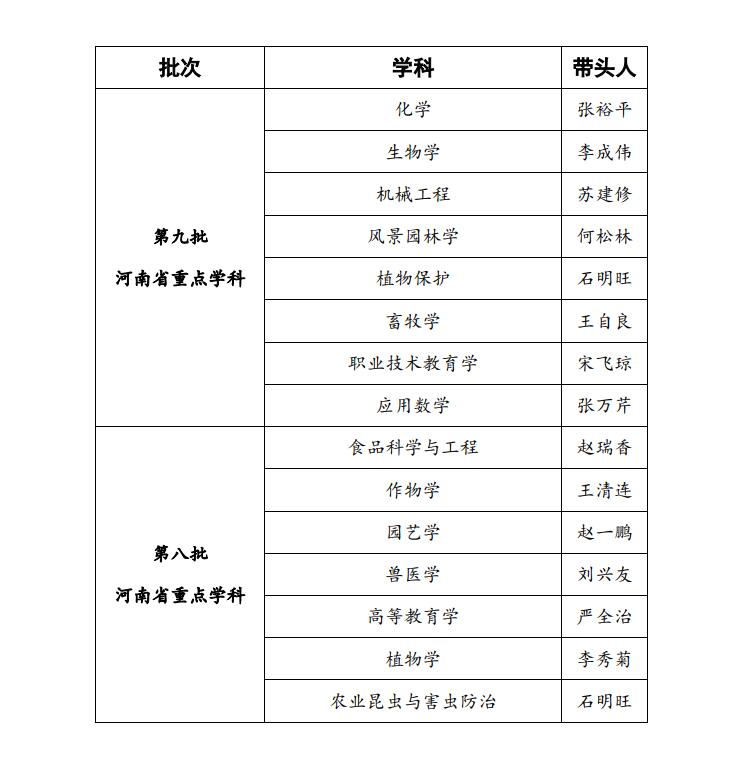 | 批次 | 学科 | 带头人 |
|---|---|---|
| 第九批 河南省重点学科 | 化学 | 张裕平 |
| | 生物学 | 李成伟 |
| | 机械工程 | 苏建修 |
| | 风景园林学 | 何松林 |
| | 植物保护 | 石明旺 |
| | 畜牧学 | 王自良 |
| | 职业技术教育学 | 宋飞琼 |
| | 应用数学 | 张万芹 |
| 第八批 河南省重点学科 | 食品科学与工程 | 赵瑞香 |
| | 作物学 | 王清连 |
| | 园艺学 | 赵一鹏 |
| | 兽医学 | 刘兴友 |
| | 高等教育学 | 严全治 |
| | 植物学 | 李秀菊 |
| | 农业昆虫与害虫防治 | 石明旺 |